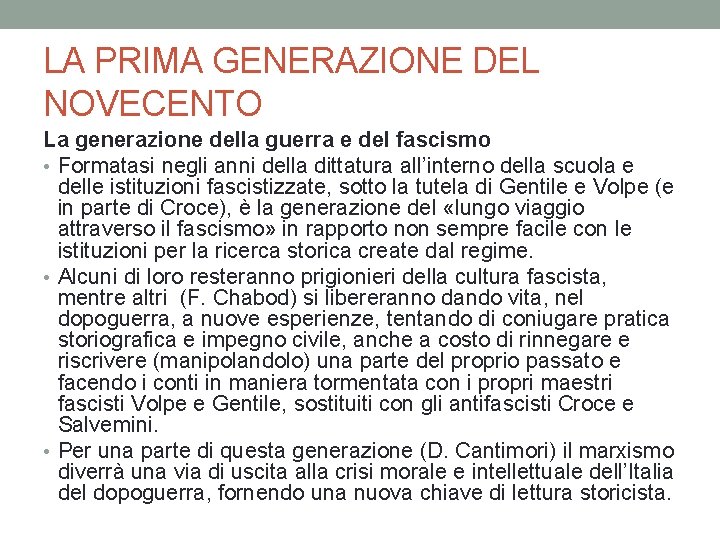 LA PRIMA GENERAZIONE DEL NOVECENTO

La generazione della guerra e del fascismo

• Formatasi negli anni della dittatura all'interno della scuola e delle istituzioni fascistizzate, sotto la tutela di Gentile e Volpe (e in parte di Croce), è la generazione del «lungo viaggio attraverso il fascismo» in rapporto non sempre facile con le istituzioni per la ricerca storica create dal regime.

• Alcuni di loro resteranno prigionieri della cultura fascista, mentre altri (F. Chabod) si libereranno dando vita, nel dopoguerra, a nuove esperienze, tentando di coniugare pratica storiografica e impegno civile, anche a costo di rinnegare e riscrivere (manipolandolo) una parte del proprio passato e facendo i conti in maniera tormentata con i propri maestri fascisti Volpe e Gentile, sostituiti con gli antifascisti Croce e Salvemini.

• Per una parte di questa generazione (D. Cantimori) il marxismo diverrà una via di uscita alla crisi morale e intellettuale dell'Italia del dopoguerra, fornendo una nuova chiave di lettura storicista.